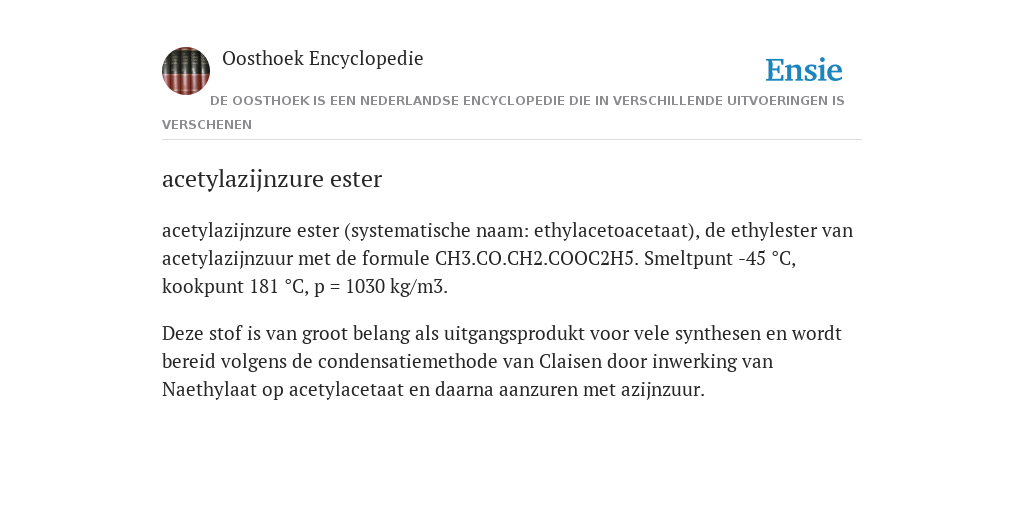 Oosthoek Encyclopedie

Ensie

DE OOSTHOEK IS EEN NEDERLANDSE ENCYCLOPEDIE DIE IN VERSCHILLENDE UITVOERINGEN IS VERSCHENEN

acetylazijnzure ester

acetylazijnzure ester (systematische naam: ethylacetoacetaat), de ethylester van acetylazijnzuur met de formule CH3.CO.CH2.COOC2H5. Smeltpunt -45 °C, kookpunt 181 °C, p = 1030 kg/m3.

Deze stof is van groot belang als uitgangsprodukt voor vele synthesen en wordt bereid volgens de condensatiemethode van Claisen door inwerking van Naethylaat op acetylacetaat en daarna aanzuren met azijnzuur.